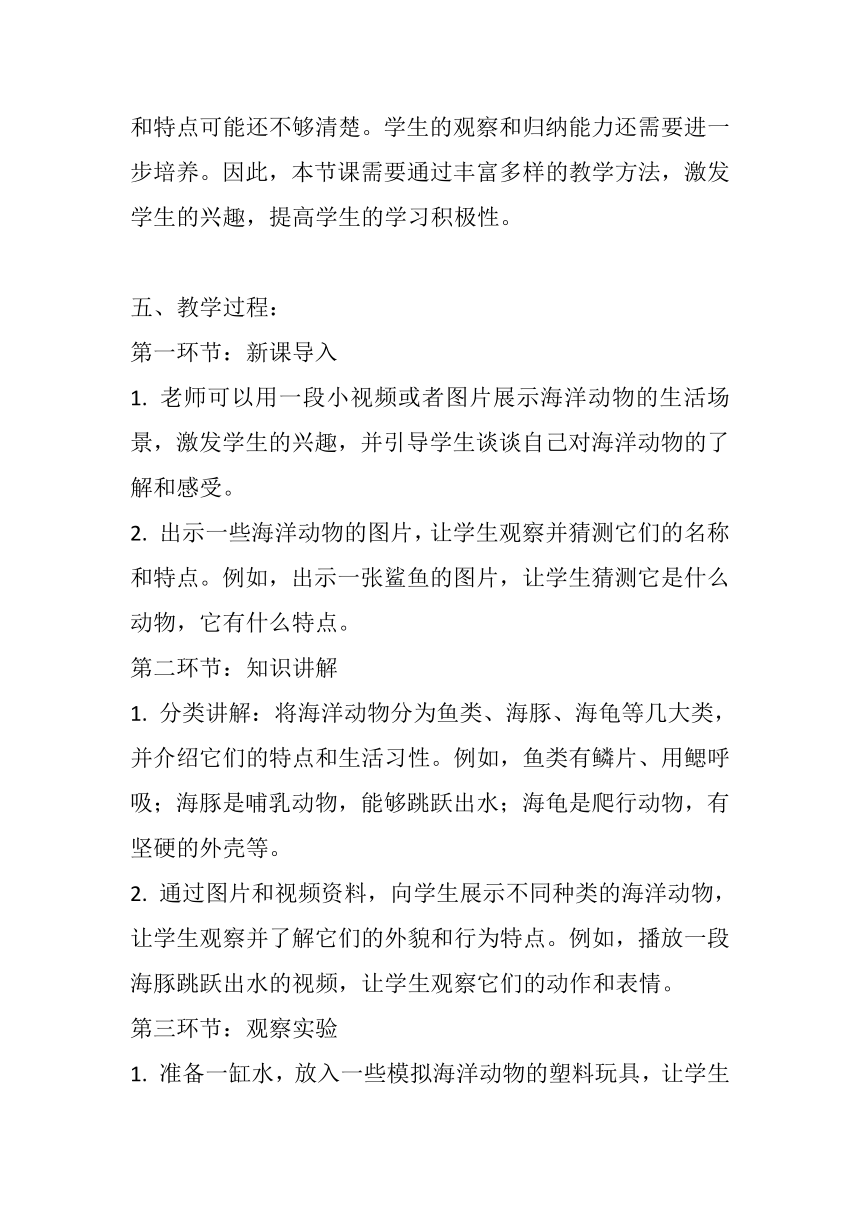 和特点可能还不够清楚。学生的观察和归纳能力还需要进一步培养。因此，本节课需要通过丰富多样的教学方法，激发学生的兴趣，提高学生的学习积极性。

五、教学过程：

第一环节：新课导入

1. 老师可以用一段小视频或者图片展示海洋动物的生活场景，激发学生的兴趣，并引导学生谈谈自己对海洋动物的了解和感受。

2. 出示一些海洋动物的图片，让学生观察并猜测它们的名称和特点。例如，出示一张鲨鱼的图片，让学生猜测它是什么动物，它有什么特点。

第二环节：知识讲解

1. 分类讲解：将海洋动物分为鱼类、海豚、海龟等几大类，并介绍它们的特点和生活习性。例如，鱼类有鳞片、用鳃呼吸；海豚是哺乳动物，能够跳跃出水；海龟是爬行动物，有坚硬的外壳等。

2. 通过图片和视频资料，向学生展示不同种类的海洋动物，让学生观察并了解它们的外貌和行为特点。例如，播放一段海豚跳跃出水的视频，让学生观察它们的动作和表情。

第三环节：观察实验

1. 准备一缸水，放入一些模拟海洋动物的塑料玩具，让学生